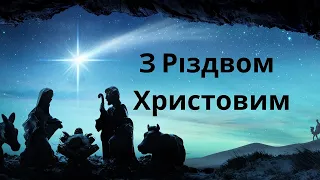 З Різдвом Христовим